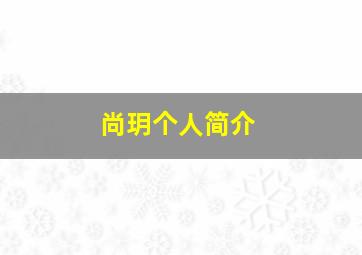 尚玥个人简介